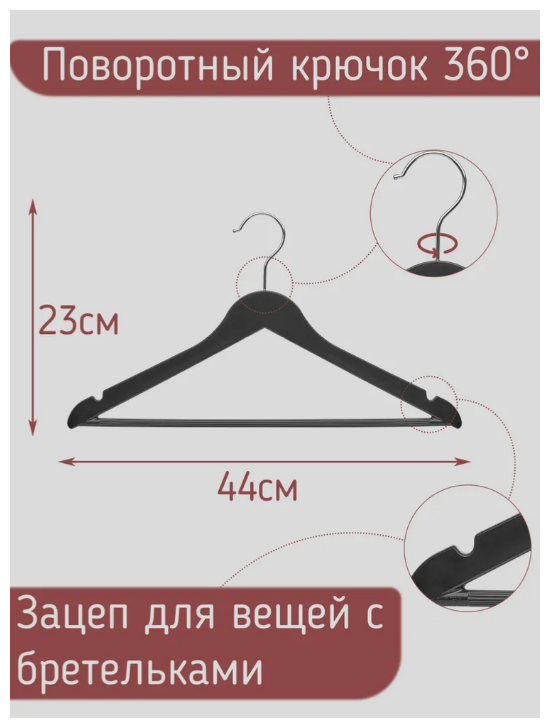 Поворотный крючок 360°

23см

44см

Зацеп для вещей с бретельками